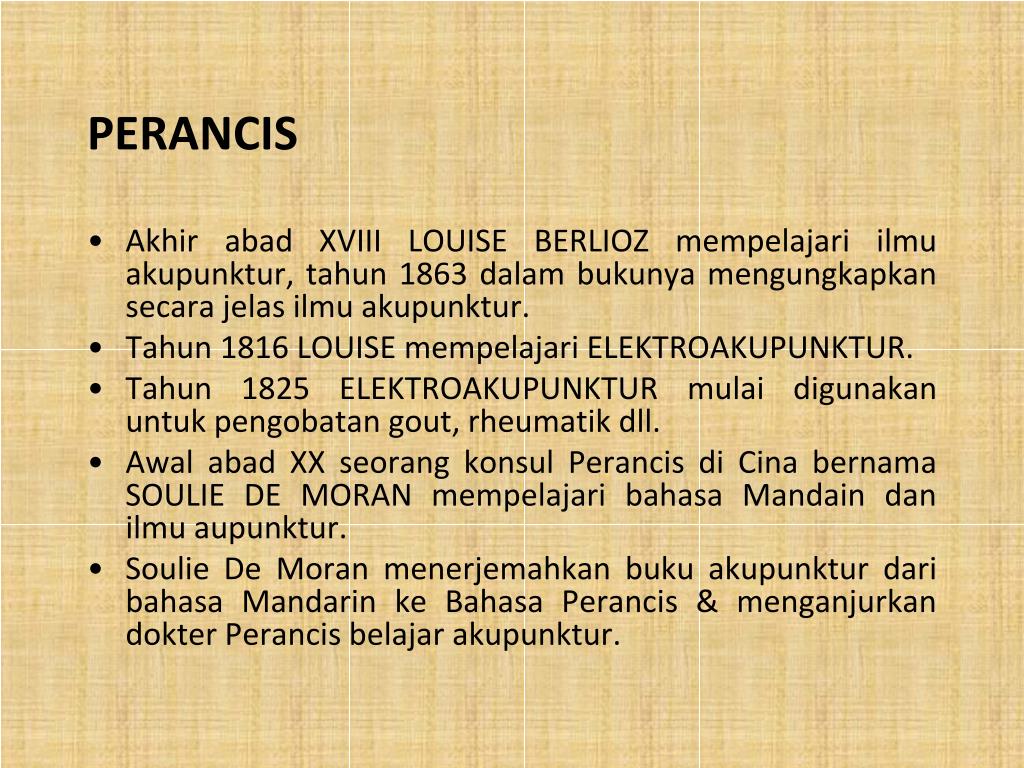 PERANCIS

• Akhir abad XVIII LOUISE BERLIOZ mempelajari ilmu akupunktur, tahun 1863 dalam bukunya mengungkapkan secara jelas ilmu akupunktur.
• Tahun 1816 LOUISE mempelajari ELEKTROAKUPUNKTUR.
• Tahun 1825 ELEKTROAKUPUNKTUR mulai digunakan untuk pengobatan gout, rheumatik dll.
• Awal abad XX seorang konsul Perancis di Cina bernama SOULIE DE MORAN mempelajari bahasa Mandain dan ilmu aupunktur.
• Soulie De Moran menerjemahkan buku akupunktur dari bahasa Mandarin ke Bahasa Perancis & menganjurkan dokter Perancis belajar akupunktur.